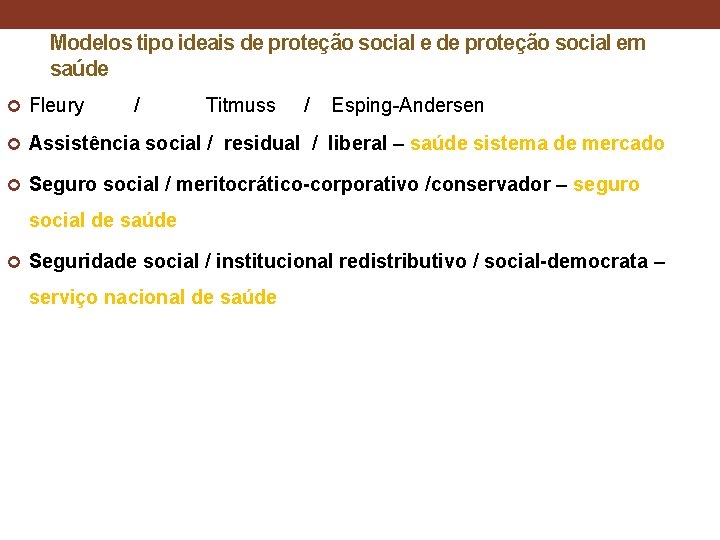 Modelos tipo ideais de proteção social e de proteção social em saúde

• Fleury / Titmuss / Esping-Andersen

• Assistência social / residual / liberal – saúde sistema de mercado

• Seguro social / meritocrático-corporativo /conservador – seguro social de saúde

• Seguridade social / institucional redistributivo / social-democrata – serviço nacional de saúde